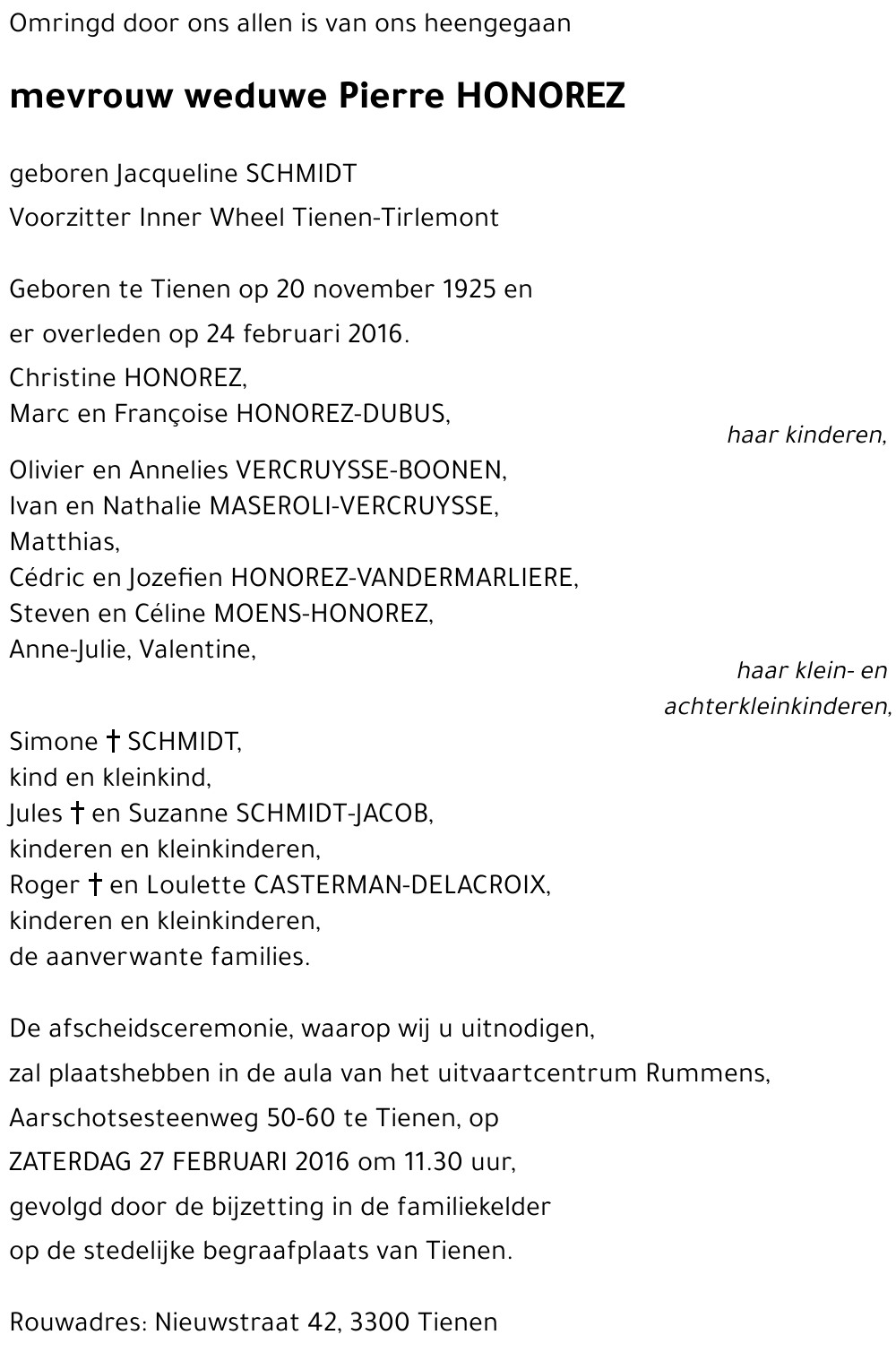 Omringd door ons allen is van ons heengegaan

mevrouw weduwe Pierre HONOREZ

geboren Jacqueline SCHMIDT
Voorzitter Inner Wheel Tienen-Tirlemont

Geboren te Tienen op 20 november 1925 en
er overleden op 24 februari 2016.

Christine HONOREZ,
Marc en Françoise HONOREZ-DUBUS,
haar kinderen,

Olivier en Annelies VERCRUYSSE-BOONEN,
Ivan en Nathalie MASEROLI-VERCRUYSSE,
Matthias,
Cédric en Jozefien HONOREZ-VANDERMARLIERE,
Steven en Céline MOENS-HONOREZ,
Anne-Julie, Valentine,
haar klein- en achterkleinkinderen,

Simone † SCHMIDT,
kind en kleinkind,
Jules † en Suzanne SCHMIDT-JACOB,
kinderen en kleinkinderen,
Roger † en Loulette CASTERMAN-DELACROIX,
kinderen en kleinkinderen,
de aanverwante families.

De afscheidsceremonie, waarop wij u uitnodigen,
zal plaatshebben in de aula van het uitvaartcentrum Rummens,
Aarschotsesteenweg 50-60 te Tienen, op
ZATERDAG 27 FEBRUARI 2016 om 11.30 uur,
gevolgd door de bijzetting in de familiekelder
op de stedelijke begraafplaats van Tienen.

Rouwadres: Nieuwstraat 42, 3300 Tienen